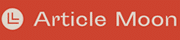 Article Moon